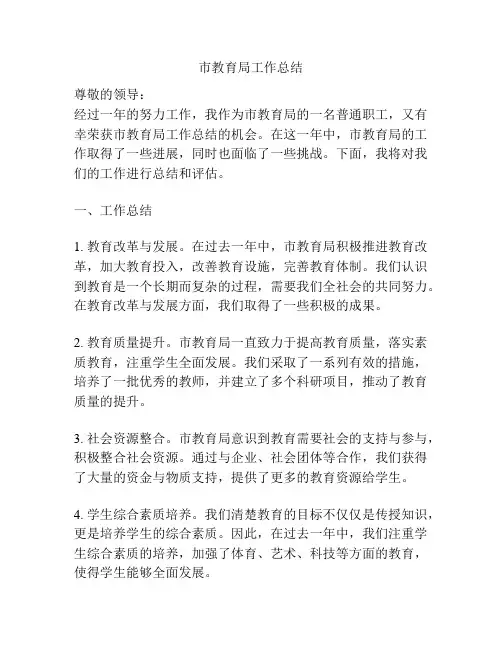 市教育局工作总结

尊敬的领导：
经过一年的努力工作，我作为市教育局的一名普通职工，又有幸荣获市教育局工作总结的机会。在这一年中，市教育局的工作取得了一些进展，同时也面临了一些挑战。下面，我将对我们的工作进行总结和评估。

一、工作总结

1. 教育改革与发展。在过去一年中，市教育局积极推进教育改革，加大教育投入，改善教育设施，完善教育体制。我们认识到教育是一个长期而复杂的过程，需要我们全社会的共同努力。在教育改革与发展方面，我们取得了一些积极的成果。

2. 教育质量提升。市教育局一直致力于提高教育质量，落实素质教育，注重学生全面发展。我们采取了一系列有效的措施，培养了一批优秀的教师，并建立了多个科研项目，推动了教育质量的提升。

3. 社会资源整合。市教育局意识到教育需要社会的支持与参与，积极整合社会资源。通过与企业、社会团体等合作，我们获得了大量的资金与物质支持，提供了更多的教育资源给学生。

4. 学生综合素质培养。我们清楚教育的目标不仅仅是传授知识，更是培养学生的综合素质。因此，在过去一年中，我们注重学生综合素质的培养，加强了体育、艺术、科技等方面的教育，使得学生能够全面发展。